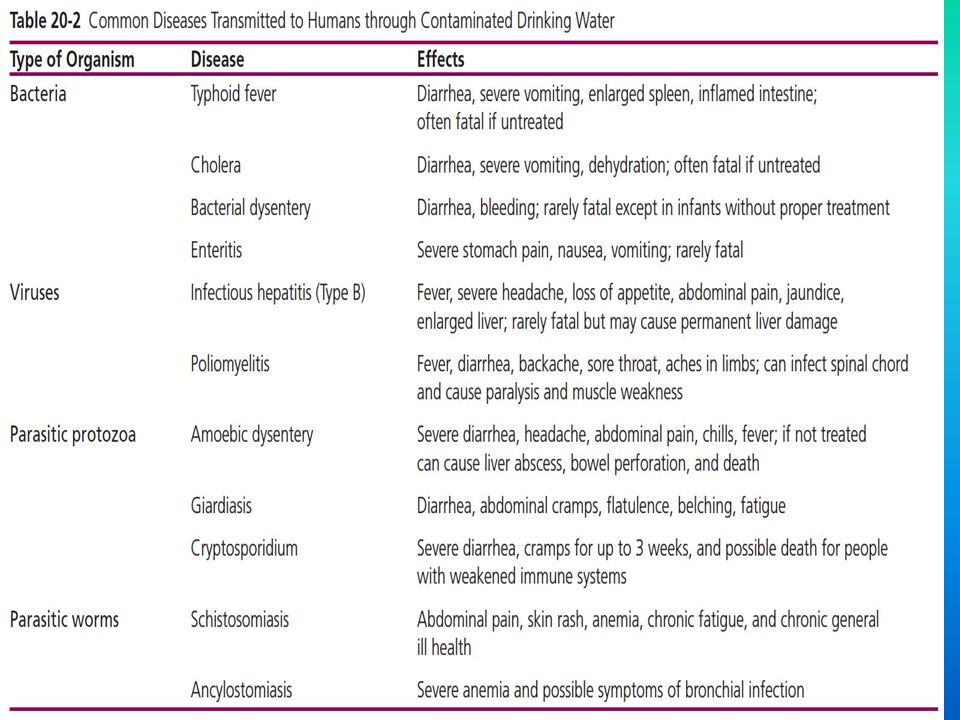 Table 20-2 Common Diseases Transmitted to Humans through Contaminated Drinking Water

| Type of Organism | Disease | Effects |
|---|---|---|
| Bacteria | Typhoid fever | Diarrhea, severe vomiting, enlarged spleen, inflamed intestine; often fatal if untreated |
| | Cholera | Diarrhea, severe vomiting, dehydration; often fatal if untreated |
| | Bacterial dysentery | Diarrhea, bleeding; rarely fatal except in infants without proper treatment |
| | Enteritis | Severe stomach pain, nausea, vomiting; rarely fatal |
| Viruses | Infectious hepatitis (Type B) | Fever, severe headache, loss of appetite, abdominal pain, jaundice, enlarged liver; rarely fatal but may cause permanent liver damage |
| | Poliomyelitis | Fever, diarrhea, backache, sore throat, aches in limbs; can infect spinal chord and cause paralysis and muscle weakness |
| Parasitic protozoa | Amoebic dysentery | Severe diarrhea, headache, abdominal pain, chills, fever; if not treated can cause liver abscess, bowel perforation, and death |
| | Giardiasis | Diarrhea, abdominal cramps, flatulence, belching, fatigue |
| | Cryptosporidium | Severe diarrhea, cramps for up to 3 weeks, and possible death for people with weakened immune systems |
| Parasitic worms | Schistosomiasis | Abdominal pain, skin rash, anemia, chronic fatigue, and chronic general ill health |
| | Ancylostomiasis | Severe anemia and possible symptoms of bronchial infection |